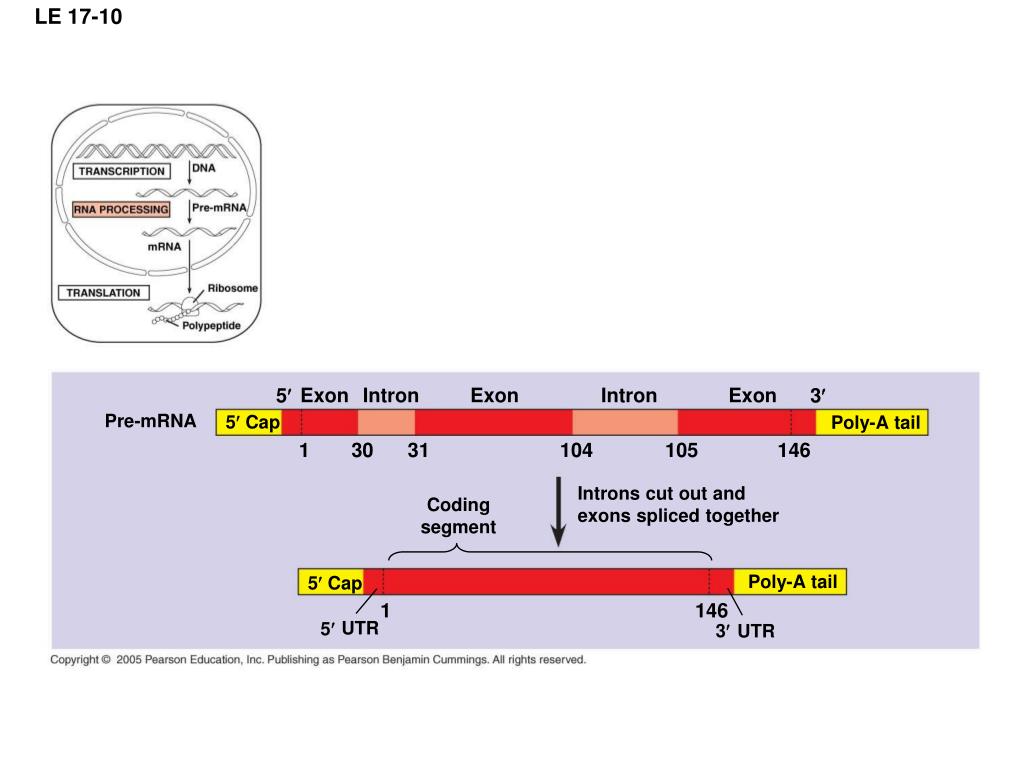 LE 17-10

TRANSCRIPTION
DNA
RNA PROCESSING
Pre-mRNA
mRNA
TRANSLATION
Ribosome
Polypeptide

5′ Exon Intron Exon Intron Exon 3′
Pre-mRNA
5′ Cap
Poly-A tail
1 30 31 104 105 146

Coding segment
Introns cut out and exons spliced together

5′ Cap
Poly-A tail
1
146
5′ UTR
3′ UTR

Copyright © 2005 Pearson Education, Inc. Publishing as Pearson Benjamin Cummings. All rights reserved.